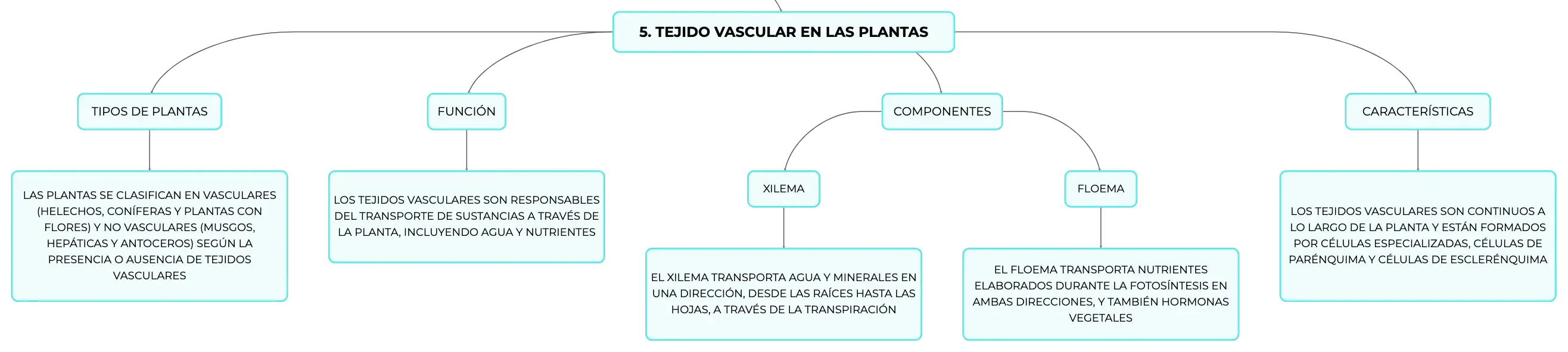 5. TEJIDO VASCULAR EN LAS PLANTAS

TIPOS DE PLANTAS

LAS PLANTAS SE CLASIFICAN EN VASCULARES (HELECHOS, CONÍFERAS Y PLANTAS CON FLORES) Y NO VASCULARES (MUSGOS, HEPÁTICAS Y ANTOCEROS) SEGÚN LA PRESENCIA O AUSENCIA DE TEJIDOS VASCULARES

FUNCIÓN

LOS TEJIDOS VASCULARES SON RESPONSABLES DEL TRANSPORTE DE SUSTANCIAS A TRAVÉS DE LA PLANTA, INCLUYENDO AGUA Y NUTRIENTES

COMPONENTES

XILEMA

EL XILEMA TRANSPORTA AGUA Y MINERALES EN UNA DIRECCIÓN, DESDE LAS RAÍCES HASTA LAS HOJAS, A TRAVÉS DE LA TRANSPIRACIÓN

FLOEMA

EL FLOEMA TRANSPORTA NUTRIENTES ELABORADOS DURANTE LA FOTOSÍNTESIS EN AMBAS DIRECCIONES, Y TAMBIÉN HORMONAS VEGETALES

CARACTERÍSTICAS

LOS TEJIDOS VASCULARES SON CONTINUOS A LO LARGO DE LA PLANTA Y ESTÁN FORMADOS POR CÉLULAS ESPECIALIZADAS, CÉLULAS DE PARÉNQUIMA Y CÉLULAS DE ESCLERÉNQUIMA